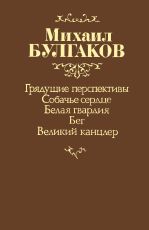 Михаил
БУЛГАКОВ

Грядущие перспективы
Собачье сердце
Белая гвардия
Бег
Великий канцлер